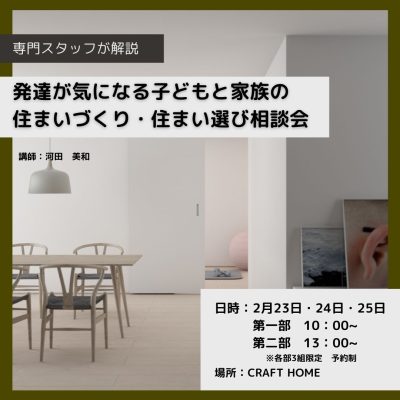 専門スタッフが解説

発達が気になる子どもと家族の
住まいづくり・住まい選び相談会

講師：河田　美和

日時：2月23日・24日・25日
第一部　10：00~
第二部　13：00~
※各部3組限定　予約制
場所：CRAFT HOME